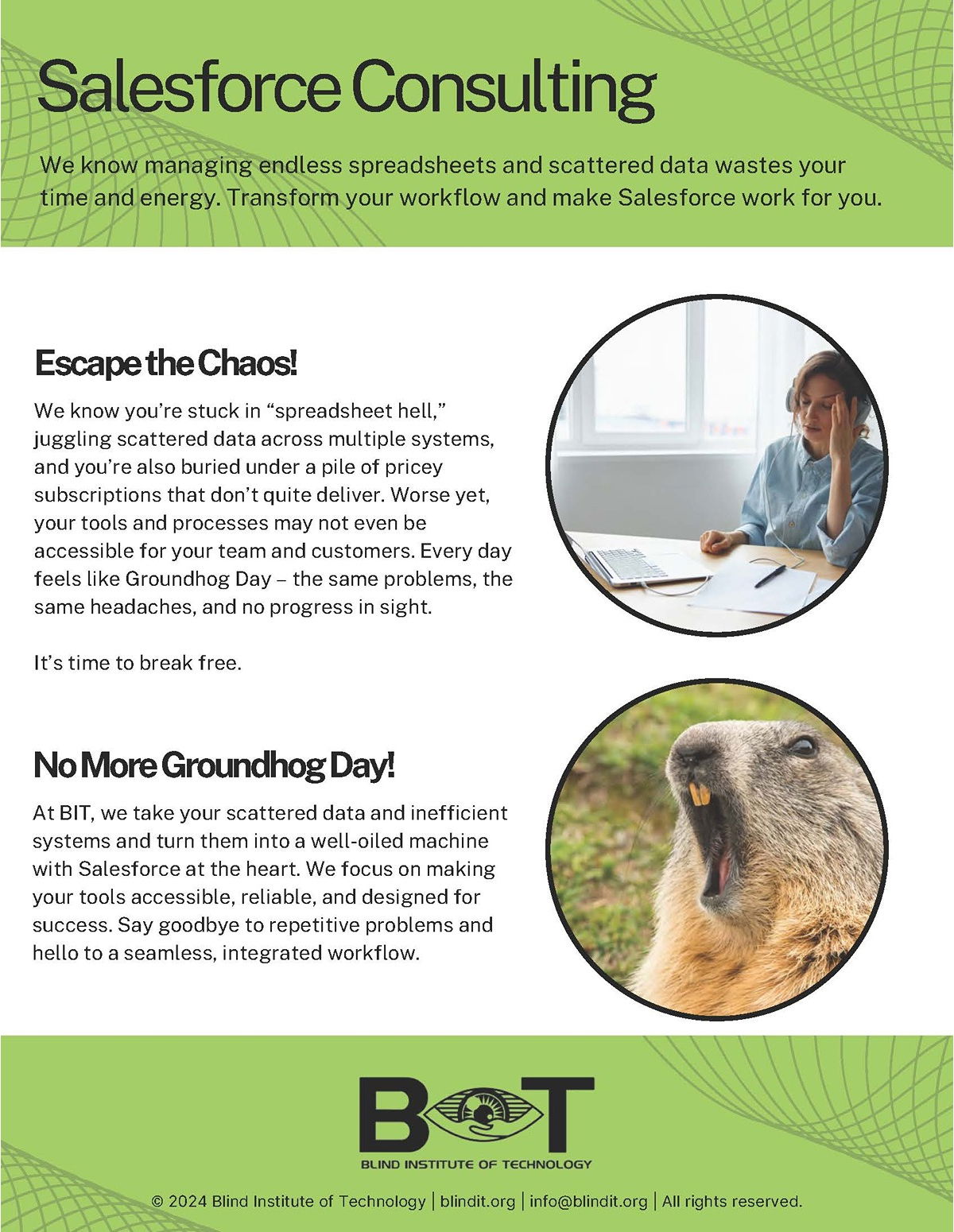 Salesforce Consulting

We know managing endless spreadsheets and scattered data wastes your time and energy. Transform your workflow and make Salesforce work for you.

Escape the Chaos!

We know you're stuck in "spreadsheet hell," juggling scattered data across multiple systems, and you're also buried under a pile of pricey subscriptions that don't quite deliver. Worse yet, your tools and processes may not even be accessible for your team and customers. Every day feels like Groundhog Day – the same problems, the same headaches, and no progress in sight.

It's time to break free.

No More Groundhog Day!

At BIT, we take your scattered data and inefficient systems and turn them into a well-oiled machine with Salesforce at the heart. We focus on making your tools accessible, reliable, and designed for success. Say goodbye to repetitive problems and hello to a seamless, integrated workflow.

BIT

BLIND INSTITUTE OF TECHNOLOGY

© 2024 Blind Institute of Technology | blindit.org | info@blindit.org | All rights reserved.